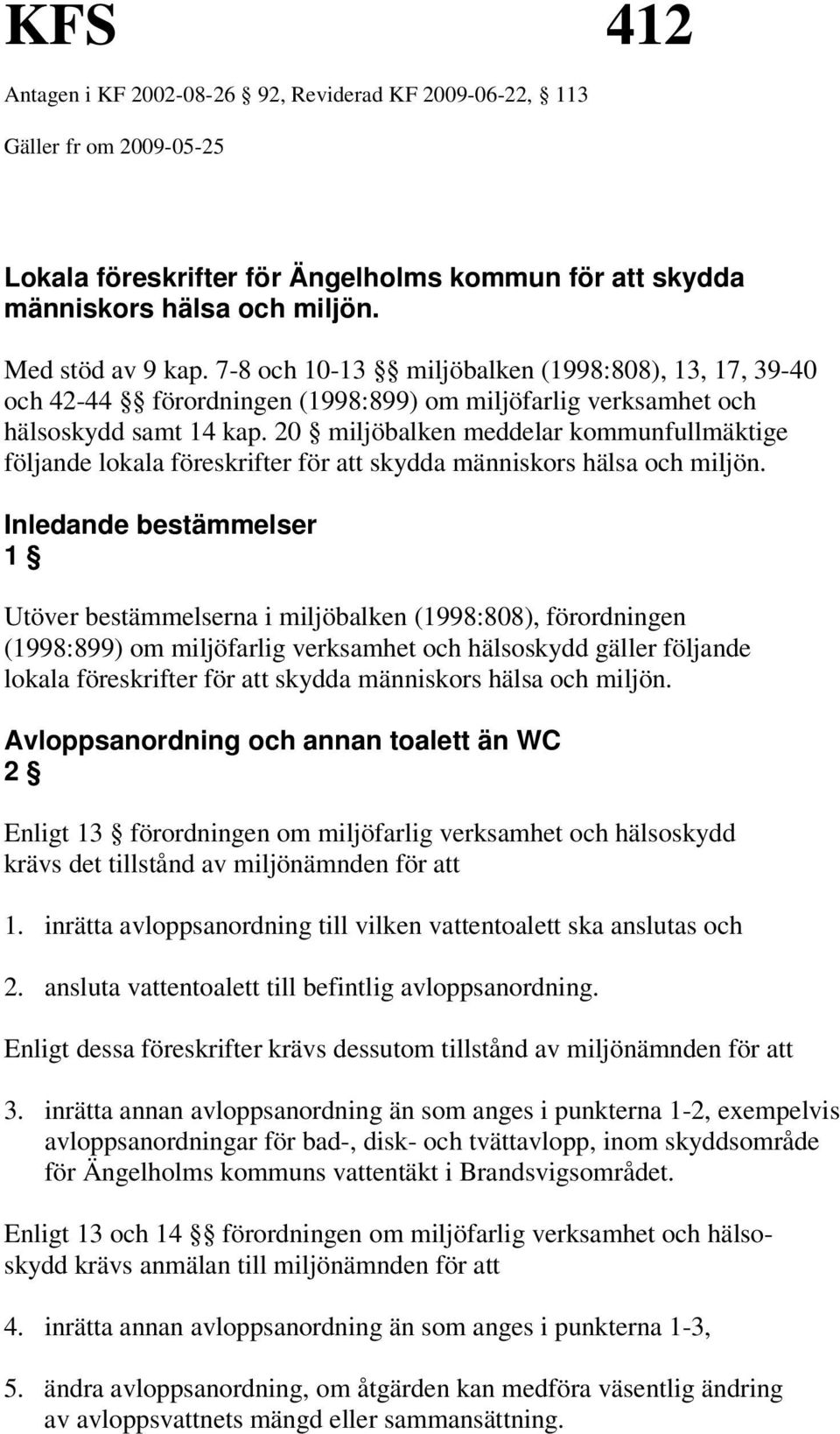 KFS 412

Antagen i KF 2002-08-26 § 92, Reviderad KF 2009-06-22, § 113

Gäller fr om 2009-05-25

Lokala föreskrifter för Ängelholms kommun för att skydda människors hälsa och miljön.

Med stöd av 9 kap. 7-8 och 10-13 §§ miljöbalken (1998:808), 13, 17, 39-40 och 42-44 §§ förordningen (1998:899) om miljöfarlig verksamhet och hälsoskydd samt 14 kap. 20 § miljöbalken meddelar kommunfullmäktige följande lokala föreskrifter för att skydda människors hälsa och miljön.

Inledande bestämmelser
1 §

Utöver bestämmelserna i miljöbalken (1998:808), förordningen (1998:899) om miljöfarlig verksamhet och hälsoskydd gäller följande lokala föreskrifter för att skydda människors hälsa och miljön.

Avloppsanordning och annan toalett än WC
2 §

Enligt 13 § förordningen om miljöfarlig verksamhet och hälsoskydd krävs det tillstånd av miljönämnden för att

1. inrätta avloppsanordning till vilken vattentoalett ska anslutas och

2. ansluta vattentoalett till befintlig avloppsanordning.

Enligt dessa föreskrifter krävs dessutom tillstånd av miljönämnden för att

3. inrätta annan avloppsanordning än som anges i punkterna 1-2, exempelvis avloppsanordningar för bad-, disk- och tvättavlopp, inom skyddsområde för Ängelholms kommuns vattentäkt i Brandsvigsområdet.

Enligt 13 och 14 §§ förordningen om miljöfarlig verksamhet och hälsoskydd krävs anmälan till miljönämnden för att

4. inrätta annan avloppsanordning än som anges i punkterna 1-3,

5. ändra avloppsanordning, om åtgärden kan medföra väsentlig ändring av avloppsvattnets mängd eller sammansättning.